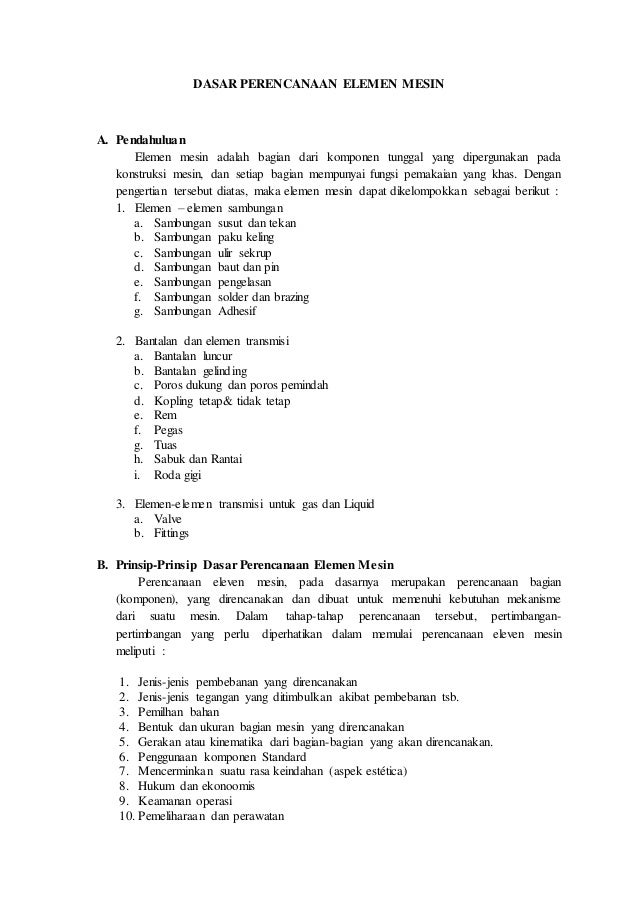 DASAR PERENCANAAN ELEMEN MESIN

A. Pendahuluan

Elemen mesin adalah bagian dari komponen tunggal yang dipergunakan pada konstruksi mesin, dan setiap bagian mempunyai fungsi pemakaian yang khas. Dengan pengertian tersebut diatas, maka elemen mesin dapat dikelompokkan sebagai berikut :

1. Elemen – elemen sambungan
a. Sambungan susut dan tekan
b. Sambungan paku keling
c. Sambungan ulir sekrup
d. Sambungan baut dan pin
e. Sambungan pengelasan
f. Sambungan solder dan brazing
g. Sambungan Adhesif

2. Bantalan dan elemen transmisi
a. Bantalan luncur
b. Bantalan gelinding
c. Poros dukung dan poros pemindah
d. Kopling tetap& tidak tetap
e. Rem
f. Pegas
g. Tuas
h. Sabuk dan Rantai
i. Roda gigi

3. Elemen-elemen transmisi untuk gas dan Liquid
a. Valve
b. Fittings

B. Prinsip-Prinsip Dasar Perencanaan Elemen Mesin

Perencanaan eleven mesin, pada dasarnya merupakan perencanaan bagian (komponen), yang direncanakan dan dibuat untuk memenuhi kebutuhan mekanisme dari suatu mesin. Dalam tahap-tahap perencanaan tersebut, pertimbangan-pertimbangan yang perlu diperhatikan dalam memulai perencanaan eleven mesin meliputi :

1. Jenis-jenis pembebanan yang direncanakan
2. Jenis-jenis tegangan yang ditimbulkan akibat pembebanan tsb.
3. Pemilhan bahan
4. Bentuk dan ukuran bagian mesin yang direncanakan
5. Gerakan atau kinematika dari bagian-bagian yang akan direncanakan.
6. Penggunaan komponen Standard
7. Mencerminkan suatu rasa keindahan (aspek estética)
8. Hukum dan ekonoomis
9. Keamanan operasi
10. Pemeliharaan dan perawatan